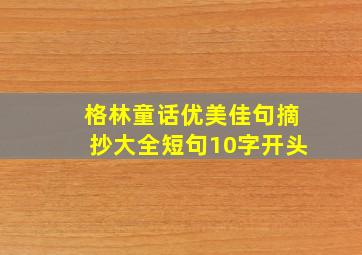 格林童话优美佳句摘抄大全短句10字开头